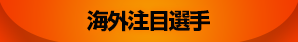 海外注目選手